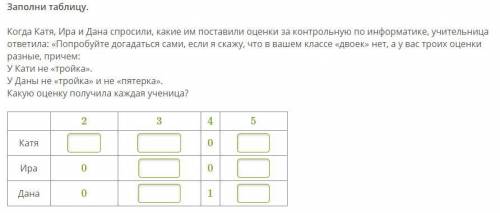 Заполни таблицу.

Когда Катя, Ира и Дана спросили, какие им поставили оценки за контрольную по информатике, учительница ответила: «Попробуйте догадаться сами, если я скажу, что в вашем классе «двоек» нет, а у вас троих оценки разные, причем:
У Кати не «тройка».
У Даны не «тройка» и не «пятерка».
Какую оценку получила каждая ученица?

| | 2 | 3 | 4 | 5 |
|---|---|---|---|---|
| Катя | | | 0 | |
| Ира | 0 | | 0 | |
| Дана | 0 | | 1 | |